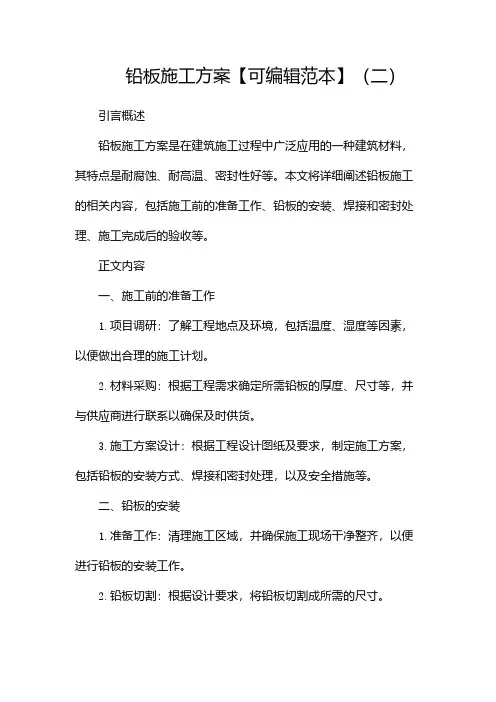 铅板施工方案【可编辑范本】（二）

引言概述

铅板施工方案是在建筑施工过程中广泛应用的一种建筑材料，其特点是耐腐蚀、耐高温、密封性好等。本文将详细阐述铅板施工的相关内容，包括施工前的准备工作、铅板的安装、焊接和密封处理、施工完成后的验收等。

正文内容

一、施工前的准备工作

1. 项目调研：了解工程地点及环境，包括温度、湿度等因素，以便做出合理的施工计划。

2. 材料采购：根据工程需求确定所需铅板的厚度、尺寸等，并与供应商进行联系以确保及时供货。

3. 施工方案设计：根据工程设计图纸及要求，制定施工方案，包括铅板的安装方式、焊接和密封处理，以及安全措施等。

二、铅板的安装

1. 准备工作：清理施工区域，并确保施工现场干净整齐，以便进行铅板的安装工作。

2. 铅板切割：根据设计要求，将铅板切割成所需的尺寸。